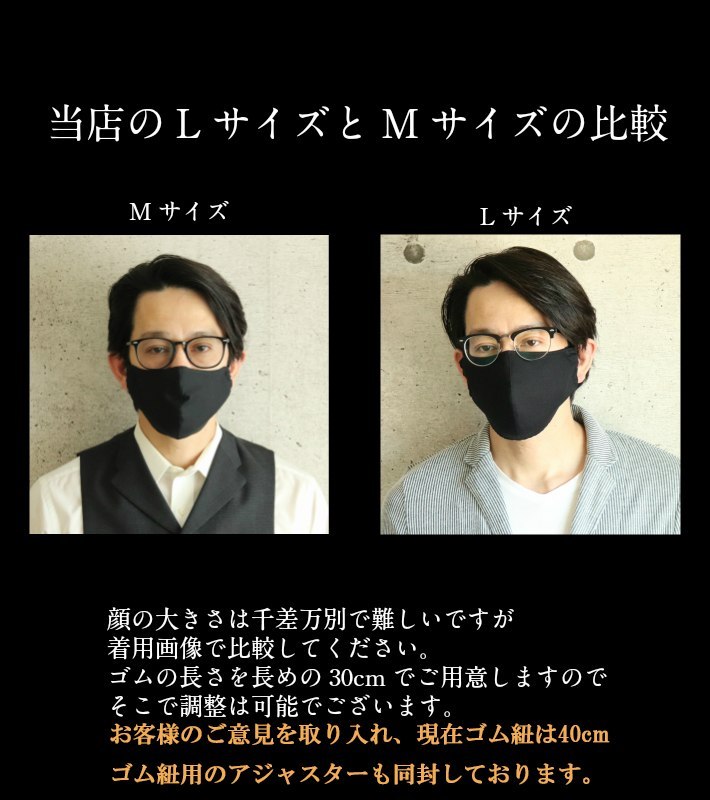 当店のＬサイズとＭサイズの比較

Ｍサイズ

Ｌサイズ

顔の大きさは千差万別で難しいですが
着用画像で比較してください。
ゴムの長さを長めの 30cm でご用意しますので
そこで調整は可能でございます。
お客様のご意見を取り入れ、現在ゴム紐は40cm
ゴム紐用のアジャスターも同封しております。